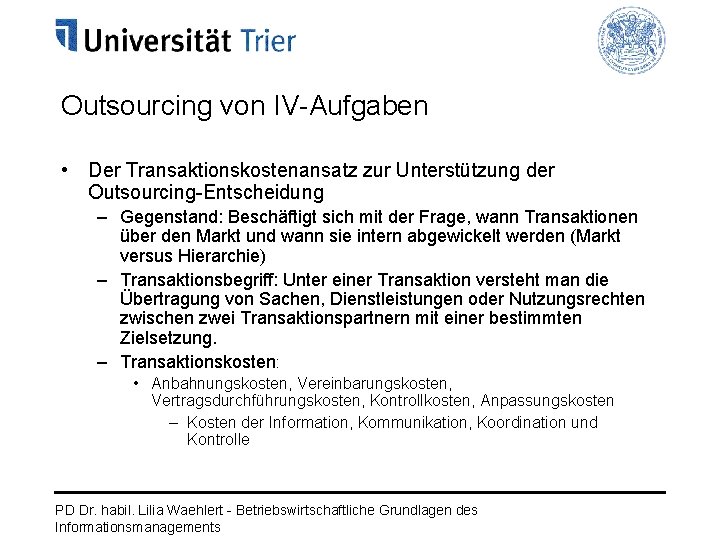 Universität Trier

Outsourcing von IV-Aufgaben

• Der Transaktionskostenansatz zur Unterstützung der Outsourcing-Entscheidung
  – Gegenstand: Beschäftigt sich mit der Frage, wann Transaktionen über den Markt und wann sie intern abgewickelt werden (Markt versus Hierarchie)
  – Transaktionsbegriff: Unter einer Transaktion versteht man die Übertragung von Sachen, Dienstleistungen oder Nutzungsrechten zwischen zwei Transaktionspartnern mit einer bestimmten Zielsetzung.
  – Transaktionskosten:
    • Anbahnungskosten, Vereinbarungskosten, Vertragsdurchführungskosten, Kontrollkosten, Anpassungskosten
      – Kosten der Information, Kommunikation, Koordination und Kontrolle

PD Dr. habil. Lilia Waehlert - Betriebswirtschaftliche Grundlagen des Informationsmanagements